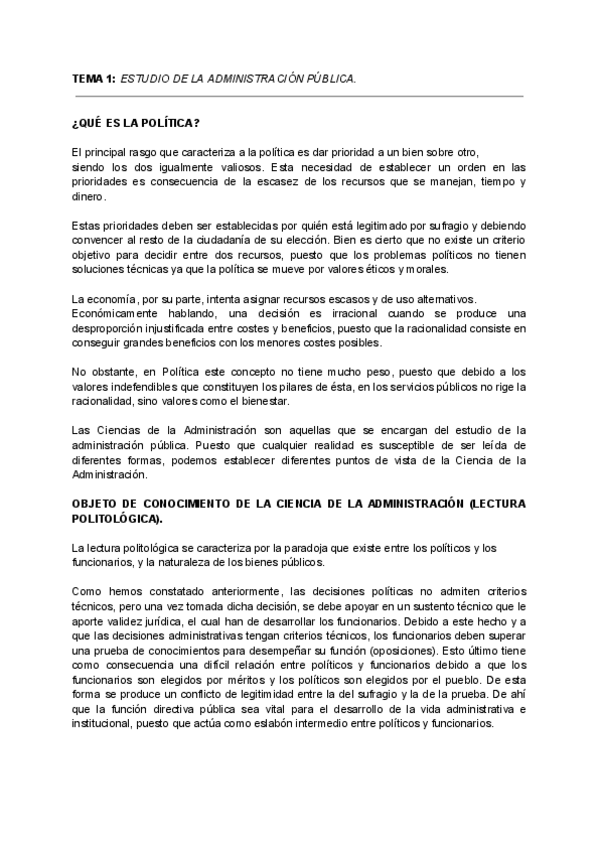 TEMA 1: ESTUDIO DE LA ADMINISTRACIÓN PÚBLICA.

¿QUÉ ES LA POLÍTICA?

El principal rasgo que caracteriza a la política es dar prioridad a un bien sobre otro, siendo los dos igualmente valiosos. Esta necesidad de establecer un orden en las prioridades es consecuencia de la escasez de los recursos que se manejan, tiempo y dinero.

Estas prioridades deben ser establecidas por quién está legitimado por sufragio y debiendo convencer al resto de la ciudadanía de su elección. Bien es cierto que no existe un criterio objetivo para decidir entre dos recursos, puesto que los problemas políticos no tienen soluciones técnicas ya que la política se mueve por valores éticos y morales.

La economía, por su parte, intenta asignar recursos escasos y de uso alternativos.
Económicamente hablando, una decisión es irracional cuando se produce una desproporción injustificada entre costes y beneficios, puesto que la racionalidad consiste en conseguir grandes beneficios con los menores costes posibles.

No obstante, en Política este concepto no tiene mucho peso, puesto que debido a los valores indefendibles que constituyen los pilares de ésta, en los servicios públicos no rige la racionalidad, sino valores como el bienestar.

Las Ciencias de la Administración son aquellas que se encargan del estudio de la administración pública. Puesto que cualquier realidad es susceptible de ser leída de diferentes formas, podemos establecer diferentes puntos de vista de la Ciencia de la Administración.

OBJETO DE CONOCIMIENTO DE LA CIENCIA DE LA ADMINISTRACIÓN (LECTURA POLITOLÓGICA).

La lectura politológica se caracteriza por la paradoja que existe entre los políticos y los funcionarios, y la naturaleza de los bienes públicos.

Como hemos constatado anteriormente, las decisiones políticas no admiten criterios técnicos, pero una vez tomada dicha decisión, se debe apoyar en un sustento técnico que le aporte validez jurídica, el cual han de desarrollar los funcionarios. Debido a este hecho y a que las decisiones administrativas tengan criterios técnicos, los funcionarios deben superar una prueba de conocimientos para desempeñar su función (oposiciones). Esto último tiene como consecuencia una difícil relación entre políticos y funcionarios debido a que los funcionarios son elegidos por méritos y los políticos son elegidos por el pueblo. De esta forma se produce un conflicto de legitimidad entre la del sufragio y la de la prueba. De ahí que la función directiva pública sea vital para el desarrollo de la vida administrativa e institucional, puesto que actúa como eslabón intermedio entre políticos y funcionarios.